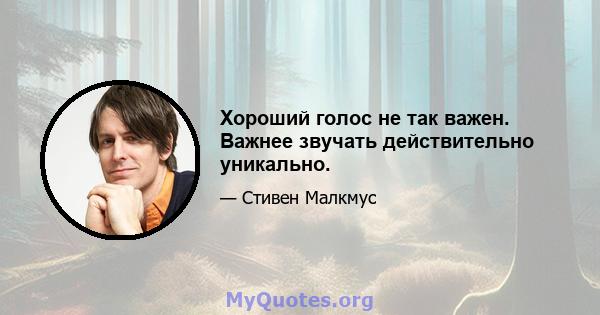 Хороший голос не так важен. Важнее звучать действительно уникально.

— Стивен Малкмус

MyQuotes.org